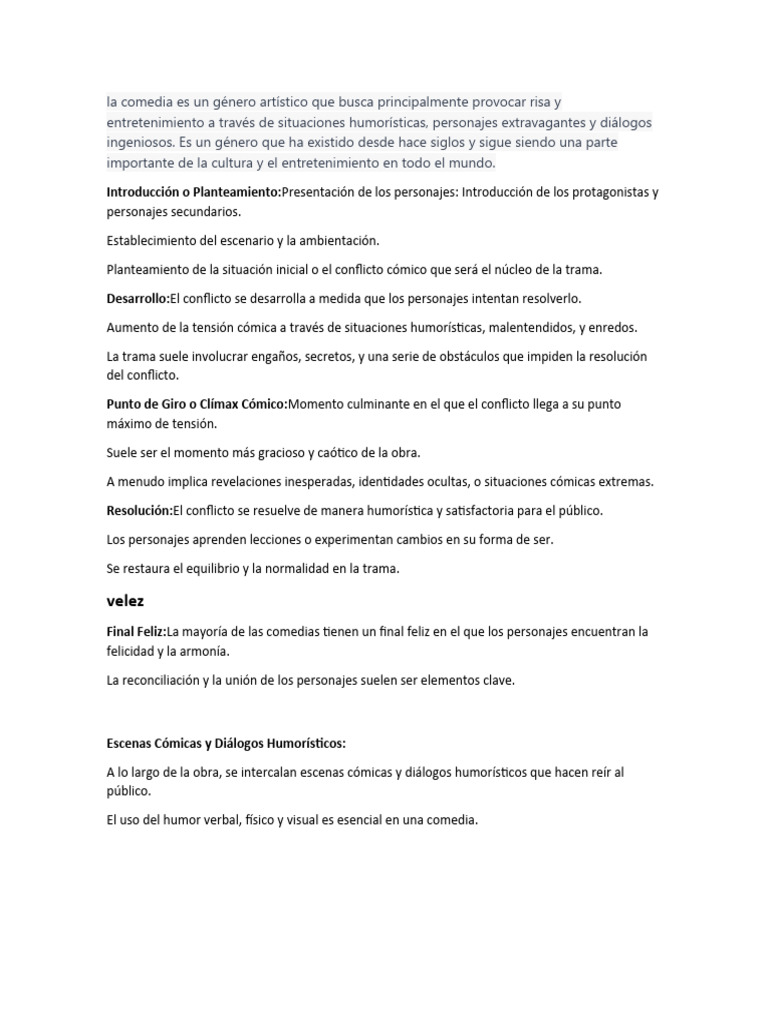 la comedia es un género artístico que busca principalmente provocar risa y entretenimiento a través de situaciones humorísticas, personajes extravagantes y diálogos ingeniosos. Es un género que ha existido desde hace siglos y sigue siendo una parte importante de la cultura y el entretenimiento en todo el mundo.

Introducción o Planteamiento:Presentación de los personajes: Introducción de los protagonistas y personajes secundarios.

Establecimiento del escenario y la ambientación.

Planteamiento de la situación inicial o el conflicto cómico que será el núcleo de la trama.

Desarrollo:El conflicto se desarrolla a medida que los personajes intentan resolverlo.

Aumento de la tensión cómica a través de situaciones humorísticas, malentendidos, y enredos.

La trama suele involucrar engaños, secretos, y una serie de obstáculos que impiden la resolución del conflicto.

Punto de Giro o Clímax Cómico:Momento culminante en el que el conflicto llega a su punto máximo de tensión.

Suele ser el momento más gracioso y caótico de la obra.

A menudo implica revelaciones inesperadas, identidades ocultas, o situaciones cómicas extremas.

Resolución:El conflicto se resuelve de manera humorística y satisfactoria para el público.

Los personajes aprenden lecciones o experimentan cambios en su forma de ser.

Se restaura el equilibrio y la normalidad en la trama.

velez

Final Feliz:La mayoría de las comedias tienen un final feliz en el que los personajes encuentran la felicidad y la armonía.

La reconciliación y la unión de los personajes suelen ser elementos clave.

Escenas Cómicas y Diálogos Humorísticos:

A lo largo de la obra, se intercalan escenas cómicas y diálogos humorísticos que hacen reír al público.

El uso del humor verbal, físico y visual es esencial en una comedia.